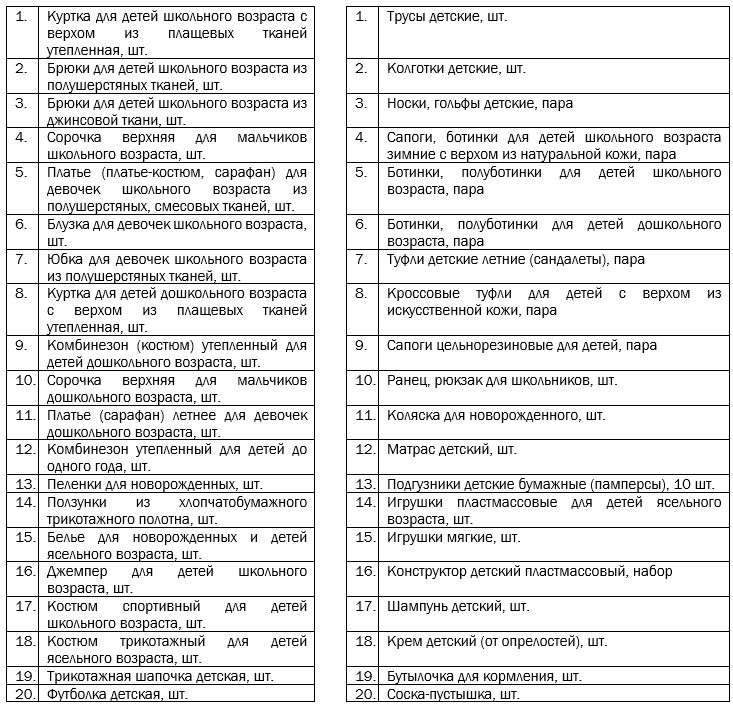 | | |
|---|---|
| 1. | Куртка для детей школьного возраста с верхом из плащевых тканей утепленная, шт. |
| 2. | Брюки для детей школьного возраста из полушерстяных тканей, шт. |
| 3. | Брюки для детей школьного возраста из джинсовой ткани, шт. |
| 4. | Сорочка верхняя для мальчиков школьного возраста, шт. |
| 5. | Платье (платье-костюм, сарафан) для девочек школьного возраста из полушерстяных, смесовых тканей, шт. |
| 6. | Блузка для девочек школьного возраста, шт. |
| 7. | Юбка для девочек школьного возраста из полушерстяных тканей, шт. |
| 8. | Куртка для детей дошкольного возраста с верхом из плащевых тканей утепленная, шт. |
| 9. | Комбинезон (костюм) утепленный для детей дошкольного возраста, шт. |
| 10. | Сорочка верхняя для мальчиков дошкольного возраста, шт. |
| 11. | Платье (сарафан) летнее для девочек дошкольного возраста, шт. |
| 12. | Комбинезон утепленный для детей до одного года, шт. |
| 13. | Пеленки для новорожденных, шт. |
| 14. | Ползунки из хлопчатобумажного трикотажного полотна, шт. |
| 15. | Белье для новорожденных и детей ясельного возраста, шт. |
| 16. | Джемпер для детей школьного возраста, шт. |
| 17. | Костюм спортивный для детей школьного возраста, шт. |
| 18. | Костюм трикотажный для детей ясельного возраста, шт. |
| 19. | Трикотажная шапочка детская, шт. |
| 20. | Футболка детская, шт. |

| | |
|---|---|
| 1. | Трусы детские, шт. |
| 2. | Колготки детские, шт. |
| 3. | Носки, гольфы детские, пара |
| 4. | Сапоги, ботинки для детей школьного возраста зимние с верхом из натуральной кожи, пара |
| 5. | Ботинки, полуботинки для детей школьного возраста, пара |
| 6. | Ботинки, полуботинки для детей дошкольного возраста, пара |
| 7. | Туфли детские летние (сандалеты), пара |
| 8. | Кроссовые туфли для детей с верхом из искусственной кожи, пара |
| 9. | Сапоги цельнорезиновые для детей, пара |
| 10. | Ранец, рюкзак для школьников, шт. |
| 11. | Коляска для новорожденного, шт. |
| 12. | Матрас детский, шт. |
| 13. | Подгузники детские бумажные (памперсы), 10 шт. |
| 14. | Игрушки пластмассовые для детей ясельного возраста, шт. |
| 15. | Игрушки мягкие, шт. |
| 16. | Конструктор детский пластмассовый, набор |
| 17. | Шампунь детский, шт. |
| 18. | Крем детский (от опрелостей), шт. |
| 19. | Бутылочка для кормления, шт. |
| 20. | Соска-пустышка, шт. |